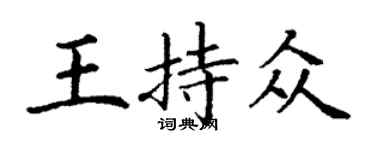 王持众

词典网